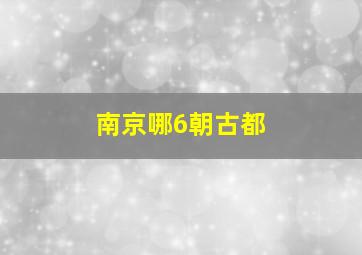 南京哪6朝古都